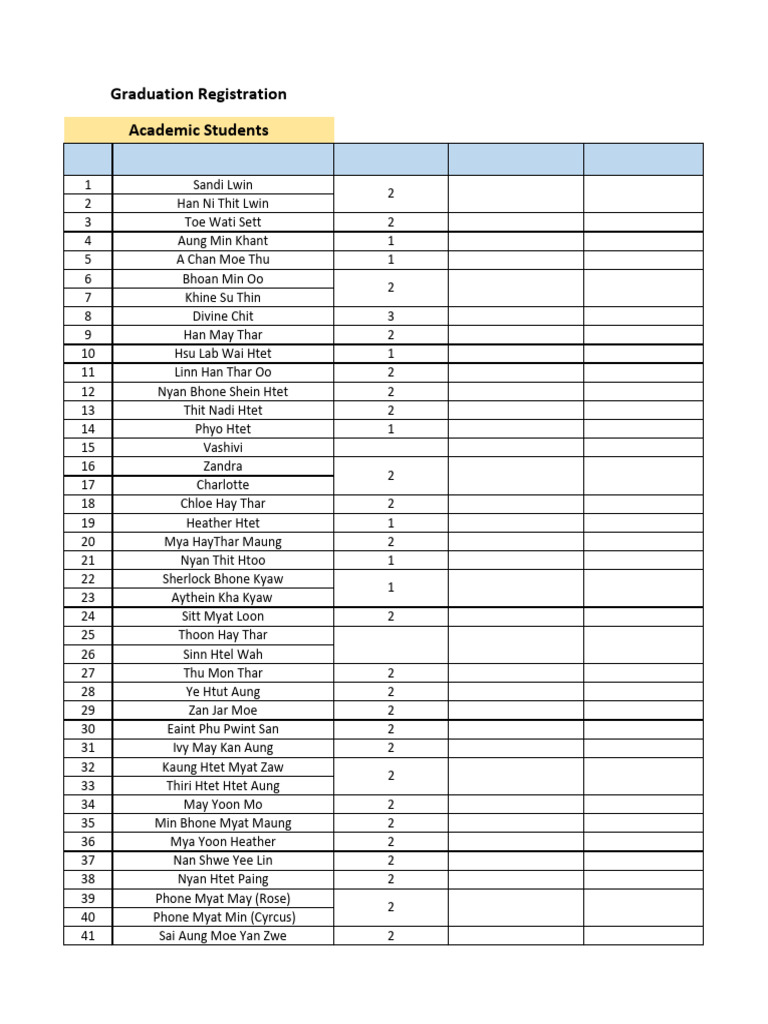 Graduation Registration

Academic Students

| | | | | |
|---|---|---|---|---|
| 1 | Sandi Lwin | 2 | | |
| 2 | Han Ni Thit Lwin | | | |
| 3 | Toe Wati Sett | 2 | | |
| 4 | Aung Min Khant | 1 | | |
| 5 | A Chan Moe Thu | 1 | | |
| 6 | Bhoan Min Oo | 2 | | |
| 7 | Khine Su Thin | | | |
| 8 | Divine Chit | 3 | | |
| 9 | Han May Thar | 2 | | |
| 10 | Hsu Lab Wai Htet | 1 | | |
| 11 | Linn Han Thar Oo | 2 | | |
| 12 | Nyan Bhone Shein Htet | 2 | | |
| 13 | Thit Nadi Htet | 2 | | |
| 14 | Phyo Htet | 1 | | |
| 15 | Vashivi | | | |
| 16 | Zandra | 2 | | |
| 17 | Charlotte | | | |
| 18 | Chloe Hay Thar | 2 | | |
| 19 | Heather Htet | 1 | | |
| 20 | Mya HayThar Maung | 2 | | |
| 21 | Nyan Thit Htoo | 1 | | |
| 22 | Sherlock Bhone Kyaw | 1 | | |
| 23 | Aythein Kha Kyaw | | | |
| 24 | Sitt Myat Loon | 2 | | |
| 25 | Thoon Hay Thar | | | |
| 26 | Sinn Htel Wah | | | |
| 27 | Thu Mon Thar | 2 | | |
| 28 | Ye Htut Aung | 2 | | |
| 29 | Zan Jar Moe | 2 | | |
| 30 | Eaint Phu Pwint San | 2 | | |
| 31 | Ivy May Kan Aung | 2 | | |
| 32 | Kaung Htet Myat Zaw | 2 | | |
| 33 | Thiri Htet Htet Aung | | | |
| 34 | May Yoon Mo | 2 | | |
| 35 | Min Bhone Myat Maung | 2 | | |
| 36 | Mya Yoon Heather | 2 | | |
| 37 | Nan Shwe Yee Lin | 2 | | |
| 38 | Nyan Htet Paing | 2 | | |
| 39 | Phone Myat May (Rose) | 2 | | |
| 40 | Phone Myat Min (Cyrcus) | | | |
| 41 | Sai Aung Moe Yan Zwe | 2 | | |